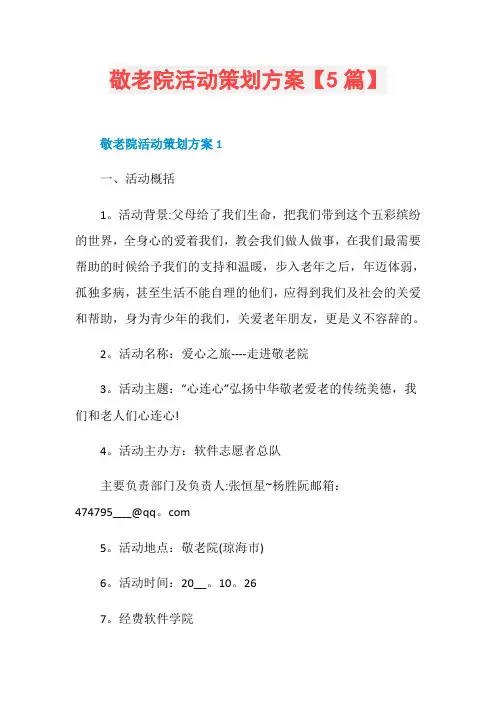 敬老院活动策划方案【5篇】

敬老院活动策划方案1

一、活动概括

1。活动背景:父母给了我们生命，把我们带到这个五彩缤纷的世界，全身心的爱着我们，教会我们做人做事，在我们最需要帮助的时候给予我们的支持和温暖，步入老年之后，年迈体弱，孤独多病，甚至生活不能自理的他们，应得到我们及社会的关爱和帮助，身为青少年的我们，关爱老年朋友，更是义不容辞的。

2。活动名称：爱心之旅----走进敬老院

3。活动主题：“心连心”弘扬中华敬老爱老的传统美德，我们和老人们心连心!

4。活动主办方：软件志愿者总队

主要负责部门及负责人:张恒星~杨胜阮邮箱：474795___@qq。com

5。活动地点：敬老院(琼海市)

6。活动时间：20__。10。26

7。经费软件学院